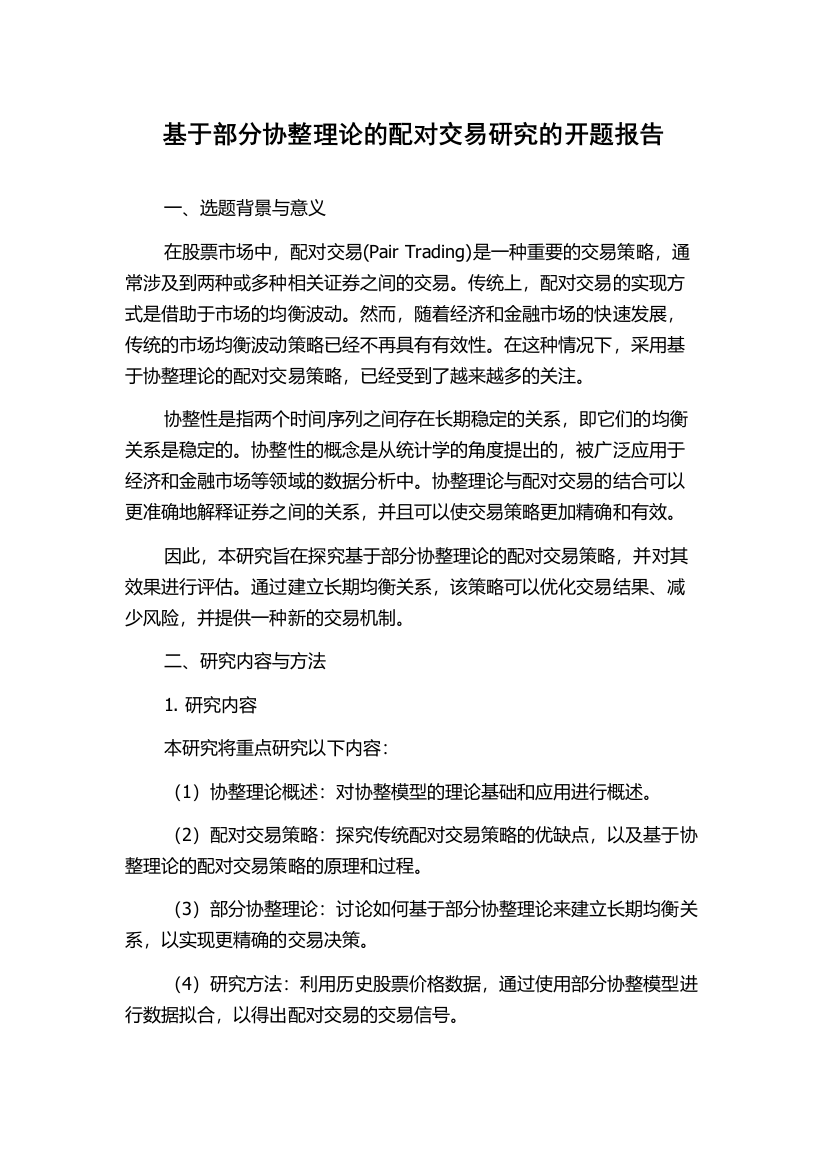 基于部分协整理论的配对交易研究的开题报告

一、选题背景与意义

在股票市场中，配对交易(Pair Trading)是一种重要的交易策略，通常涉及到两种或多种相关证券之间的交易。传统上，配对交易的实现方式是借助于市场的均衡波动。然而，随着经济和金融市场的快速发展，传统的市场均衡波动策略已经不再具有有效性。在这种情况下，采用基于协整理论的配对交易策略，已经受到了越来越多的关注。

协整性是指两个时间序列之间存在长期稳定的关系，即它们的均衡关系是稳定的。协整性的概念是从统计学的角度提出的，被广泛应用于经济和金融市场等领域的数据分析中。协整理论与配对交易的结合可以更准确地解释证券之间的关系，并且可以使交易策略更加精确和有效。

因此，本研究旨在探究基于部分协整理论的配对交易策略，并对其效果进行评估。通过建立长期均衡关系，该策略可以优化交易结果、减少风险，并提供一种新的交易机制。

二、研究内容与方法

1. 研究内容

本研究将重点研究以下内容：

（1）协整理论概述：对协整模型的理论基础和应用进行概述。

（2）配对交易策略：探究传统配对交易策略的优缺点，以及基于协整理论的配对交易策略的原理和过程。

（3）部分协整理论：讨论如何基于部分协整理论来建立长期均衡关系，以实现更精确的交易决策。

（4）研究方法：利用历史股票价格数据，通过使用部分协整模型进行数据拟合，以得出配对交易的交易信号。